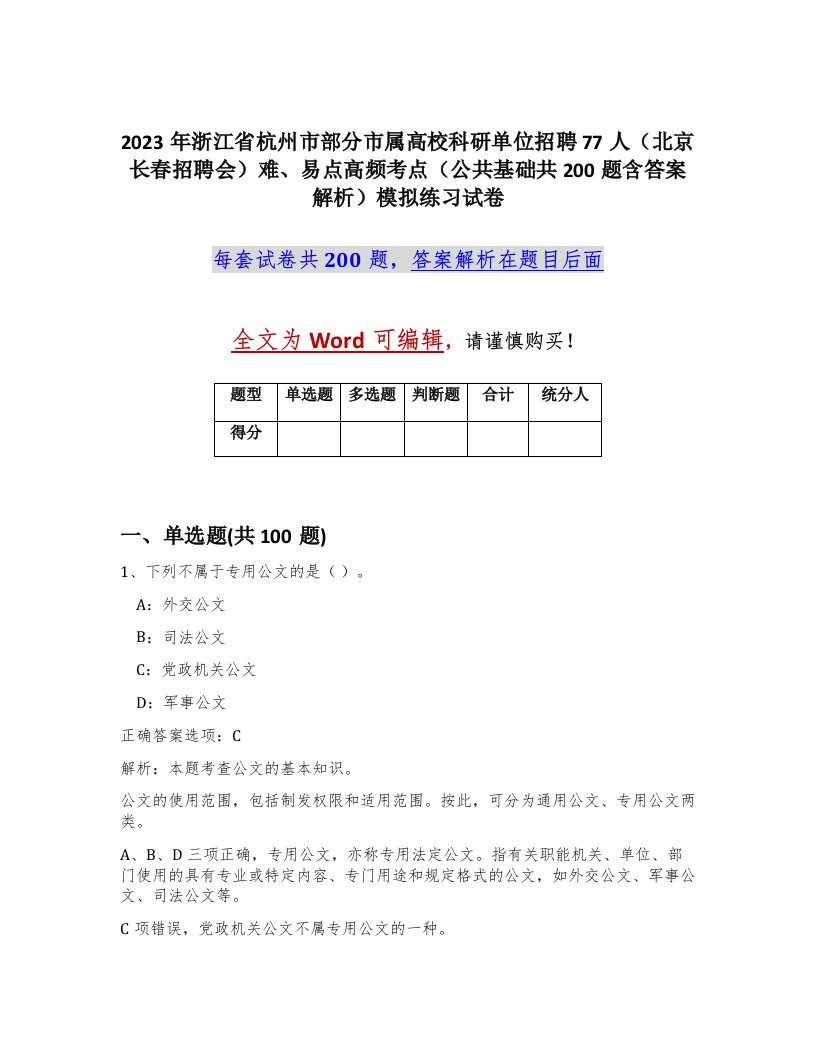 2023 年浙江省杭州市部分市属高校科研单位招聘 77 人（北京长春招聘会）难、易点高频考点（公共基础共 200 题含答案解析）模拟练习试卷

每套试卷共 200 题，答案解析在题目后面

全文为 Word 可编辑，请谨慎购买！

| 题型 | 单选题 | 多选题 | 判断题 | 合计 | 统分人 |
|---|---|---|---|---|---|
| 得分 | | | | | |

一、单选题(共 100 题)

1、下列不属于专用公文的是（ ）。

A：外交公文

B：司法公文

C：党政机关公文

D：军事公文

正确答案选项：C

解析：本题考查公文的基本知识。

公文的使用范围，包括制发权限和适用范围。按此，可分为通用公文、专用公文两类。

A、B、D 三项正确，专用公文，亦称专用法定公文。指有关职能机关、单位、部门使用的具有专业或特定内容、专门用途和规定格式的公文，如外交公文、军事公文、司法公文等。

C 项错误，党政机关公文不属专用公文的一种。